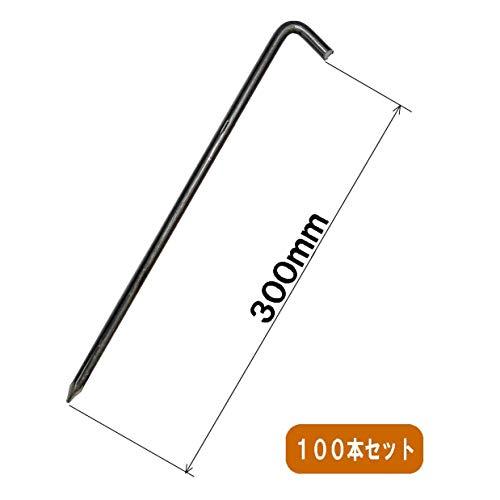 300mm

100本セット